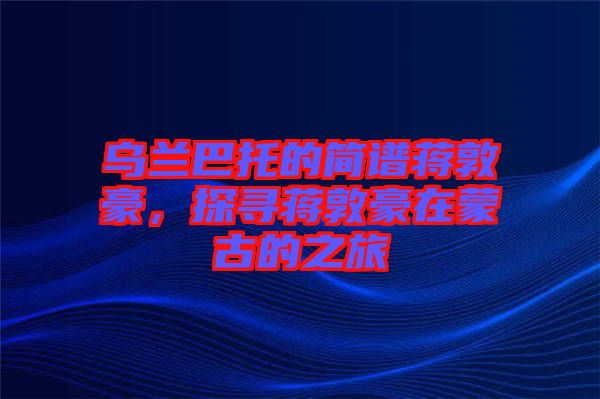 乌兰巴托的简谱蒋敦豪，探寻蒋敦豪在蒙古的之旅